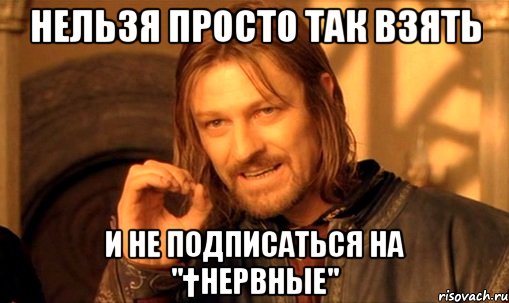 НЕЛЬЗЯ ПРОСТО ТАК ВЗЯТЬ

И НЕ ПОДПИСАТЬСЯ НА "†НЕРВНЫЕ"

risovach.ru